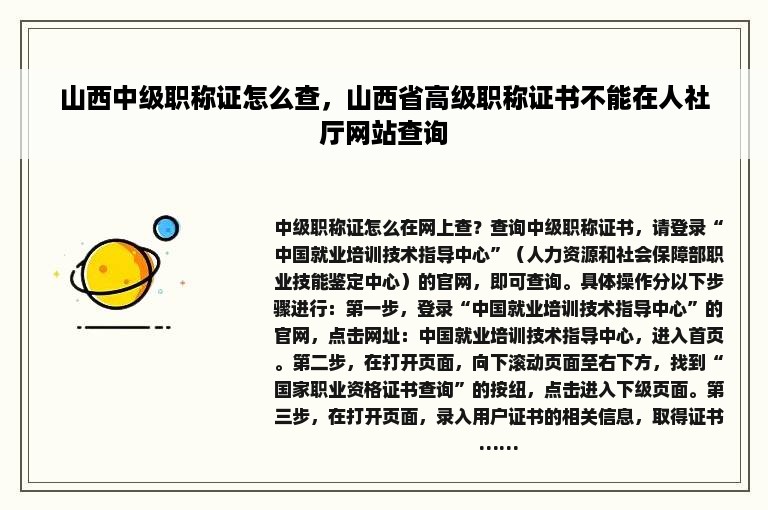 山西中级职称证怎么查，山西省高级职称证书不能在人社厅网站查询

中级职称证怎么在网上查？查询中级职称证书，请登录“中国就业培训技术指导中心”（人力资源和社会保障部职业技能鉴定中心）的官网，即可查询。具体操作分以下步骤进行：第一步，登录“中国就业培训技术指导中心”的官网，点击网址：中国就业培训技术指导中心，进入首页。第二步，在打开页面，向下滚动页面至右下方，找到“国家职业资格证书查询”的按纽，点击进入下级页面。第三步，在打开页面，录入用户证书的相关信息，取得证书……